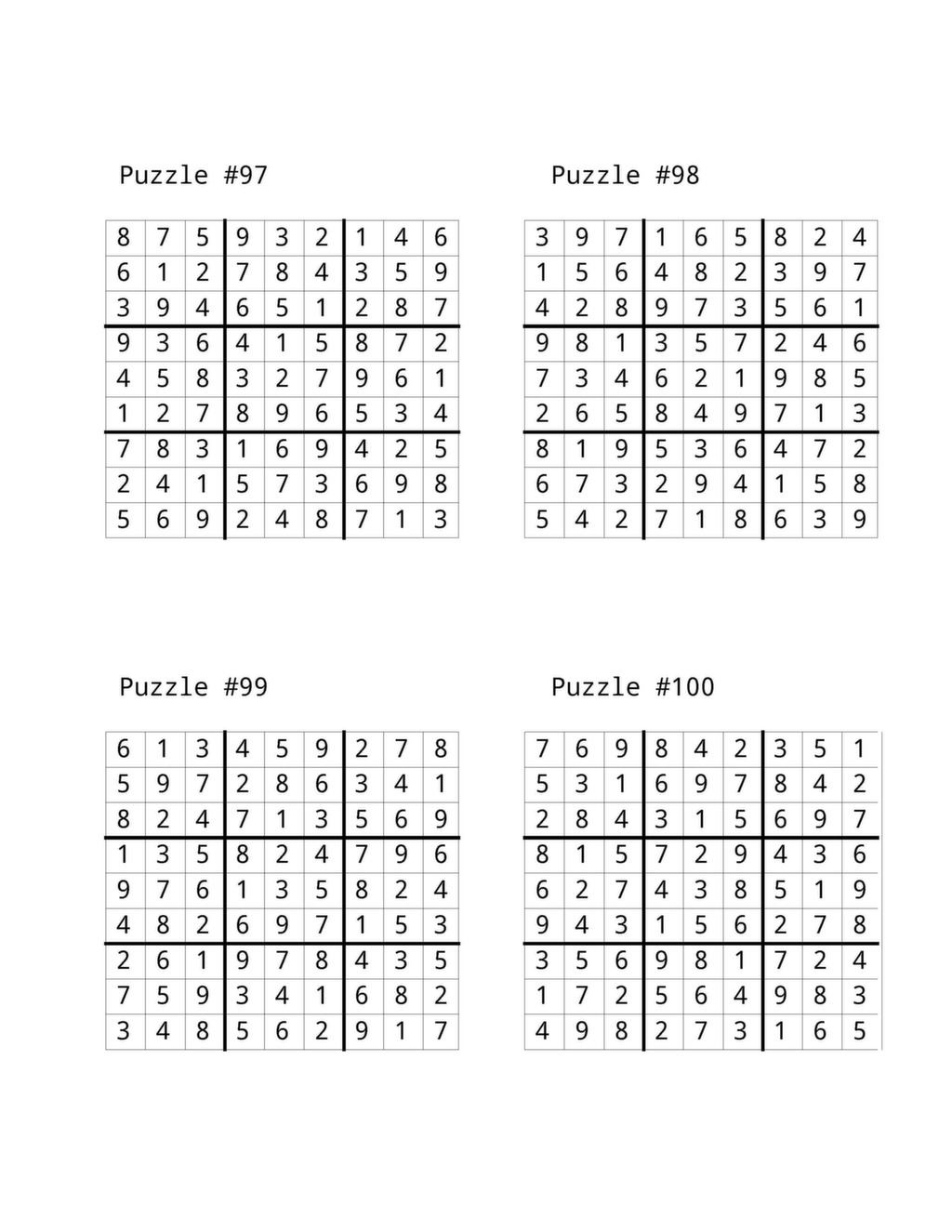 Puzzle #97

| 8 | 7 | 5 | 9 | 3 | 2 | 1 | 4 | 6 |
|---|---|---|---|---|---|---|---|---|
| 6 | 1 | 2 | 7 | 8 | 4 | 3 | 5 | 9 |
| 3 | 9 | 4 | 6 | 5 | 1 | 2 | 8 | 7 |
| 9 | 3 | 6 | 4 | 1 | 5 | 8 | 7 | 2 |
| 4 | 5 | 8 | 3 | 2 | 7 | 9 | 6 | 1 |
| 1 | 2 | 7 | 8 | 9 | 6 | 5 | 3 | 4 |
| 7 | 8 | 3 | 1 | 6 | 9 | 4 | 2 | 5 |
| 2 | 4 | 1 | 5 | 7 | 3 | 6 | 9 | 8 |
| 5 | 6 | 9 | 2 | 4 | 8 | 7 | 1 | 3 |

Puzzle #98

| 3 | 9 | 7 | 1 | 6 | 5 | 8 | 2 | 4 |
|---|---|---|---|---|---|---|---|---|
| 1 | 5 | 6 | 4 | 8 | 2 | 3 | 9 | 7 |
| 4 | 2 | 8 | 9 | 7 | 3 | 5 | 6 | 1 |
| 9 | 8 | 1 | 3 | 5 | 7 | 2 | 4 | 6 |
| 7 | 3 | 4 | 6 | 2 | 1 | 9 | 8 | 5 |
| 2 | 6 | 5 | 8 | 4 | 9 | 7 | 1 | 3 |
| 8 | 1 | 9 | 5 | 3 | 6 | 4 | 7 | 2 |
| 6 | 7 | 3 | 2 | 9 | 4 | 1 | 5 | 8 |
| 5 | 4 | 2 | 7 | 1 | 8 | 6 | 3 | 9 |

Puzzle #99

| 6 | 1 | 3 | 4 | 5 | 9 | 2 | 7 | 8 |
|---|---|---|---|---|---|---|---|---|
| 5 | 9 | 7 | 2 | 8 | 6 | 3 | 4 | 1 |
| 8 | 2 | 4 | 7 | 1 | 3 | 5 | 6 | 9 |
| 1 | 3 | 5 | 8 | 2 | 4 | 7 | 9 | 6 |
| 9 | 7 | 6 | 1 | 3 | 5 | 8 | 2 | 4 |
| 4 | 8 | 2 | 6 | 9 | 7 | 1 | 5 | 3 |
| 2 | 6 | 1 | 9 | 7 | 8 | 4 | 3 | 5 |
| 7 | 5 | 9 | 3 | 4 | 1 | 6 | 8 | 2 |
| 3 | 4 | 8 | 5 | 6 | 2 | 9 | 1 | 7 |

Puzzle #100

| 7 | 6 | 9 | 8 | 4 | 2 | 3 | 5 | 1 |
|---|---|---|---|---|---|---|---|---|
| 5 | 3 | 1 | 6 | 9 | 7 | 8 | 4 | 2 |
| 2 | 8 | 4 | 3 | 1 | 5 | 6 | 9 | 7 |
| 8 | 1 | 5 | 7 | 2 | 9 | 4 | 3 | 6 |
| 6 | 2 | 7 | 4 | 3 | 8 | 5 | 1 | 9 |
| 9 | 4 | 3 | 1 | 5 | 6 | 2 | 7 | 8 |
| 3 | 5 | 6 | 9 | 8 | 1 | 7 | 2 | 4 |
| 1 | 7 | 2 | 5 | 6 | 4 | 9 | 8 | 3 |
| 4 | 9 | 8 | 2 | 7 | 3 | 1 | 6 | 5 |